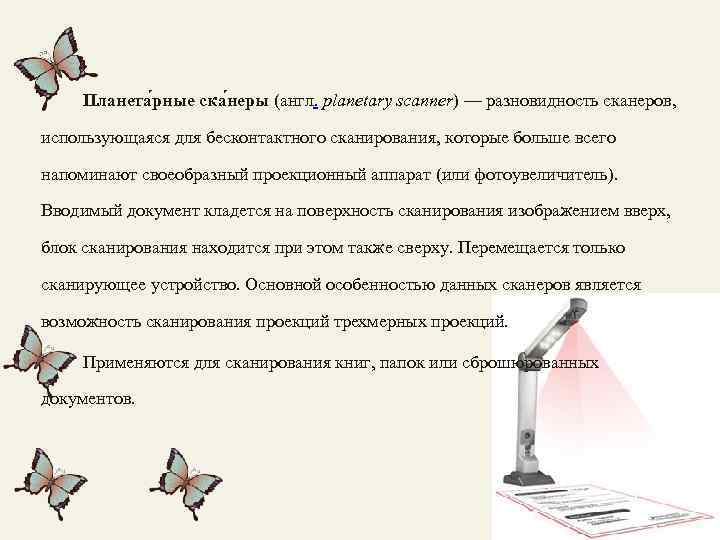 Планета́рные ска́неры (англ. planetary scanner) — разновидность сканеров, использующаяся для бесконтактного сканирования, которые больше всего напоминают своеобразный проекционный аппарат (или фотоувеличитель). Вводимый документ кладется на поверхность сканирования изображением вверх, блок сканирования находится при этом также сверху. Перемещается только сканирующее устройство. Основной особенностью данных сканеров является возможность сканирования проекций трехмерных проекций.

Применяются для сканирования книг, папок или сброшюрованных документов.